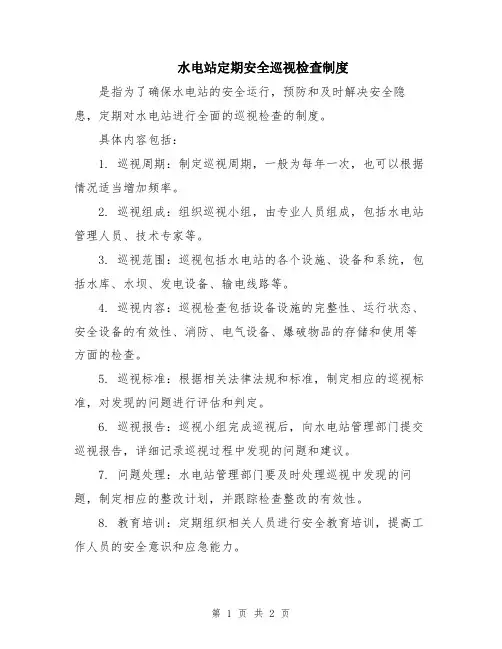 水电站定期安全巡视检查制度

是指为了确保水电站的安全运行，预防和及时解决安全隐患，定期对水电站进行全面的巡视检查的制度。

具体内容包括：

1. 巡视周期：制定巡视周期，一般为每年一次，也可以根据情况适当增加频率。

2. 巡视组成：组织巡视小组，由专业人员组成，包括水电站管理人员、技术专家等。

3. 巡视范围：巡视包括水电站的各个设施、设备和系统，包括水库、水坝、发电设备、输电线路等。

4. 巡视内容：巡视检查包括设备设施的完整性、运行状态、安全设备的有效性、消防、电气设备、爆破物品的存储和使用等方面的检查。

5. 巡视标准：根据相关法律法规和标准，制定相应的巡视标准，对发现的问题进行评估和判定。

6. 巡视报告：巡视小组完成巡视后，向水电站管理部门提交巡视报告，详细记录巡视过程中发现的问题和建议。

7. 问题处理：水电站管理部门要及时处理巡视中发现的问题，制定相应的整改计划，并跟踪检查整改的有效性。

8. 教育培训：定期组织相关人员进行安全教育培训，提高工作人员的安全意识和应急能力。

第 1 页 共 2 页